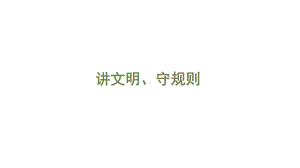 讲文明、守规则